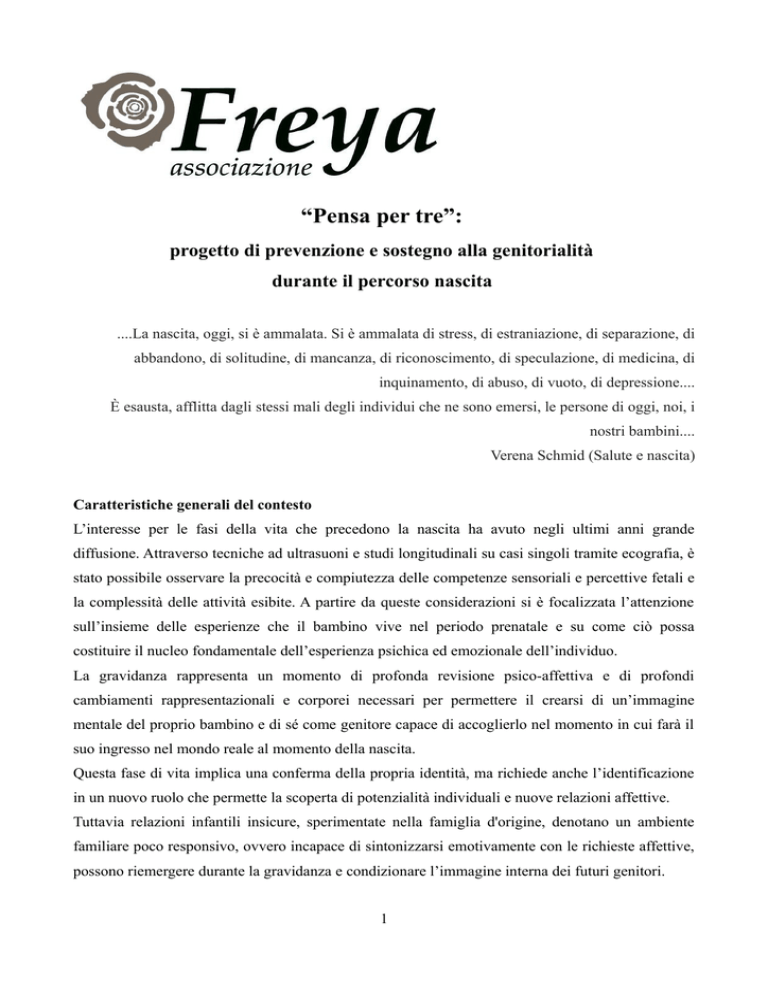 Freya
associazione

“Pensa per tre”:

progetto di prevenzione e sostegno alla genitorialità durante il percorso nascita

....La nascita, oggi, si è ammalata. Si è ammalata di stress, di estraniazione, di separazione, di abbandono, di solitudine, di mancanza, di riconoscimento, di speculazione, di medicina, di inquinamento, di abuso, di vuoto, di depressione....
È esausta, afflitta dagli stessi mali degli individui che ne sono emersi, le persone di oggi, noi, i nostri bambini....
Verena Schmid (Salute e nascita)

Caratteristiche generali del contesto
L’interesse per le fasi della vita che precedono la nascita ha avuto negli ultimi anni grande diffusione. Attraverso tecniche ad ultrasuoni e studi longitudinali su casi singoli tramite ecografia, è stato possibile osservare la precocità e compiutezza delle competenze sensoriali e percettive fetali e la complessità delle attività esibite. A partire da queste considerazioni si è focalizzata l’attenzione sull’insieme delle esperienze che il bambino vive nel periodo prenatale e su come ciò possa costituire il nucleo fondamentale dell’esperienza psichica ed emozionale dell’individuo.
La gravidanza rappresenta un momento di profonda revisione psico-affettiva e di profondi cambiamenti rappresentazionali e corporei necessari per permettere il crearsi di un’immagine mentale del proprio bambino e di sé come genitore capace di accoglierlo nel momento in cui farà il suo ingresso nel mondo reale al momento della nascita.
Questa fase di vita implica una conferma della propria identità, ma richiede anche l’identificazione in un nuovo ruolo che permette la scoperta di potenzialità individuali e nuove relazioni affettive.
Tuttavia relazioni infantili insicure, sperimentate nella famiglia d'origine, denotano un ambiente familiare poco responsivo, ovvero incapace di sintonizzarsi emotivamente con le richieste affettive, possono riemergere durante la gravidanza e condizionare l’immagine interna dei futuri genitori.

1